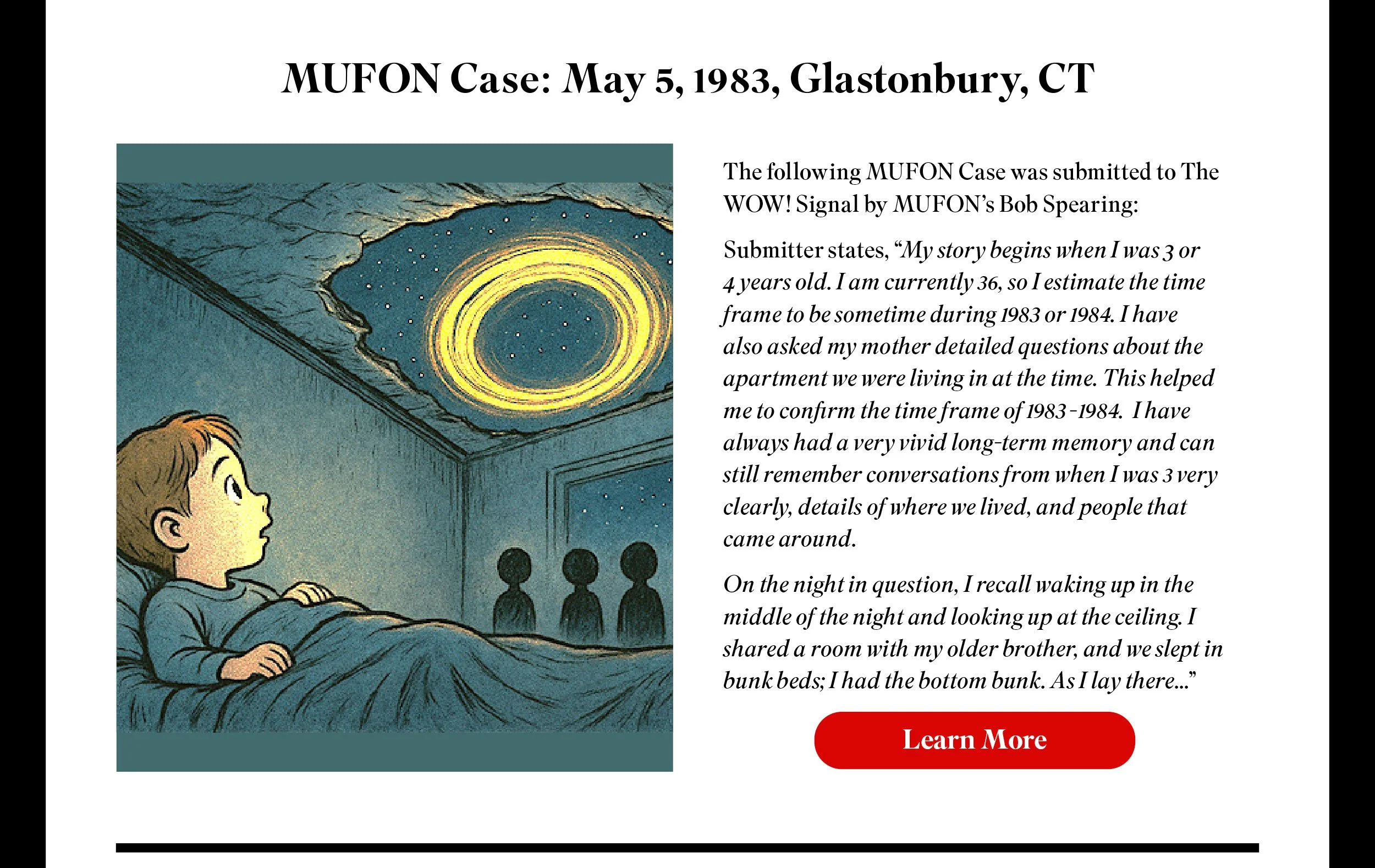 MUFON Case: May 5, 1983, Glastonbury, CT

The following MUFON Case was submitted to The WOW! Signal by MUFON's Bob Spearing:

Submitter states, "My story begins when I was 3 or 4 years old. I am currently 36, so I estimate the time frame to be sometime during 1983 or 1984. I have also asked my mother detailed questions about the apartment we were living in at the time. This helped me to confirm the time frame of 1983-1984. I have always had a very vivid long-term memory and can still remember conversations from when I was 3 very clearly, details of where we lived, and people that came around.

On the night in question, I recall waking up in the middle of the night and looking up at the ceiling. I shared a room with my older brother, and we slept in bunk beds; I had the bottom bunk. As I lay there..."

Learn More